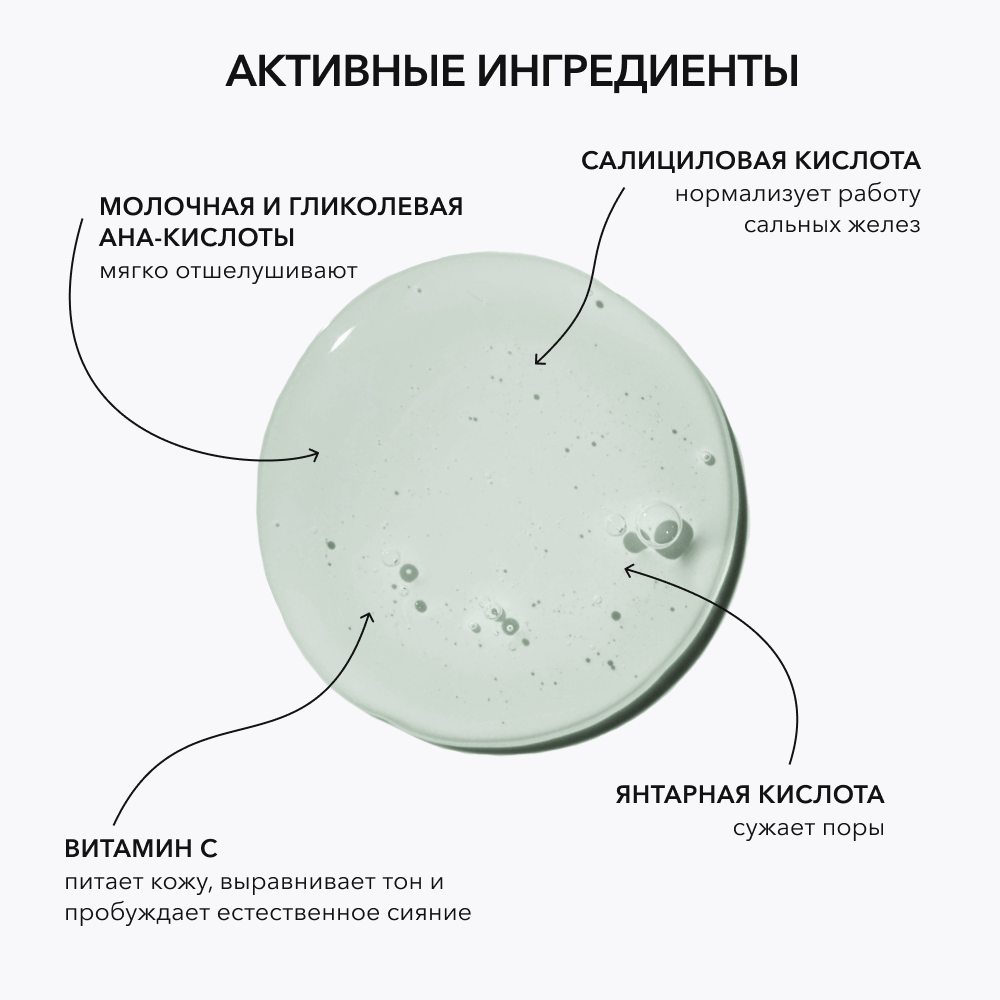 АКТИВНЫЕ ИНГРЕДИЕНТЫ

МОЛОЧНАЯ И ГЛИКОЛЕВАЯ АНА-КИСЛОТЫ
мягко отшелушивают

САЛИЦИЛОВАЯ КИСЛОТА
нормализует работу сальных желез

ЯНТАРНАЯ КИСЛОТА
сужает поры

ВИТАМИН С
питает кожу, выравнивает тон и пробуждает естественное сияние